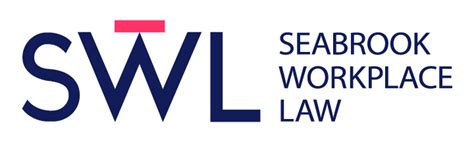 SWL
SEABROOK
WORKPLACE
LAW